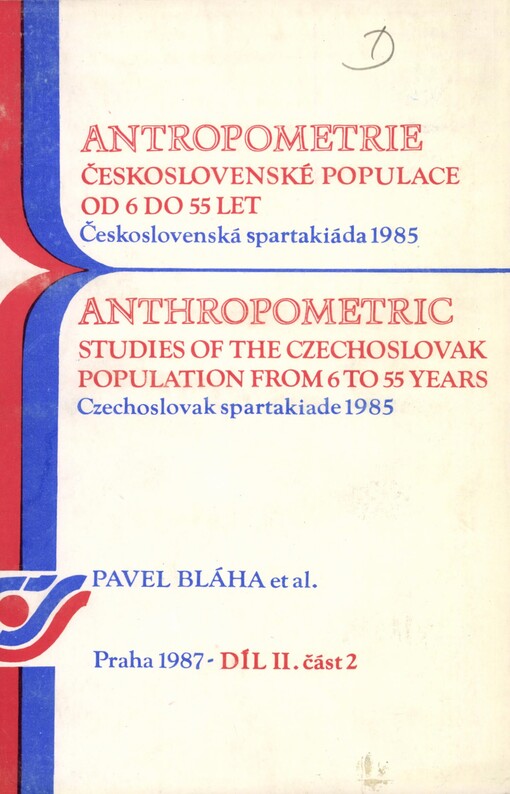 D

ANTROPOMETRIE
ČESKOSLOVENSKÉ POPULACE
OD 6 DO 55 LET
Československá spartakiáda 1985

ANTHROPOMETRIC
STUDIES OF THE CZECHOSLOVAK
POPULATION FROM 6 TO 55 YEARS
Czechoslovak spartakiade 1985

PAVEL BLÁHA et al.

Praha 1987 - DÍL II. část 2